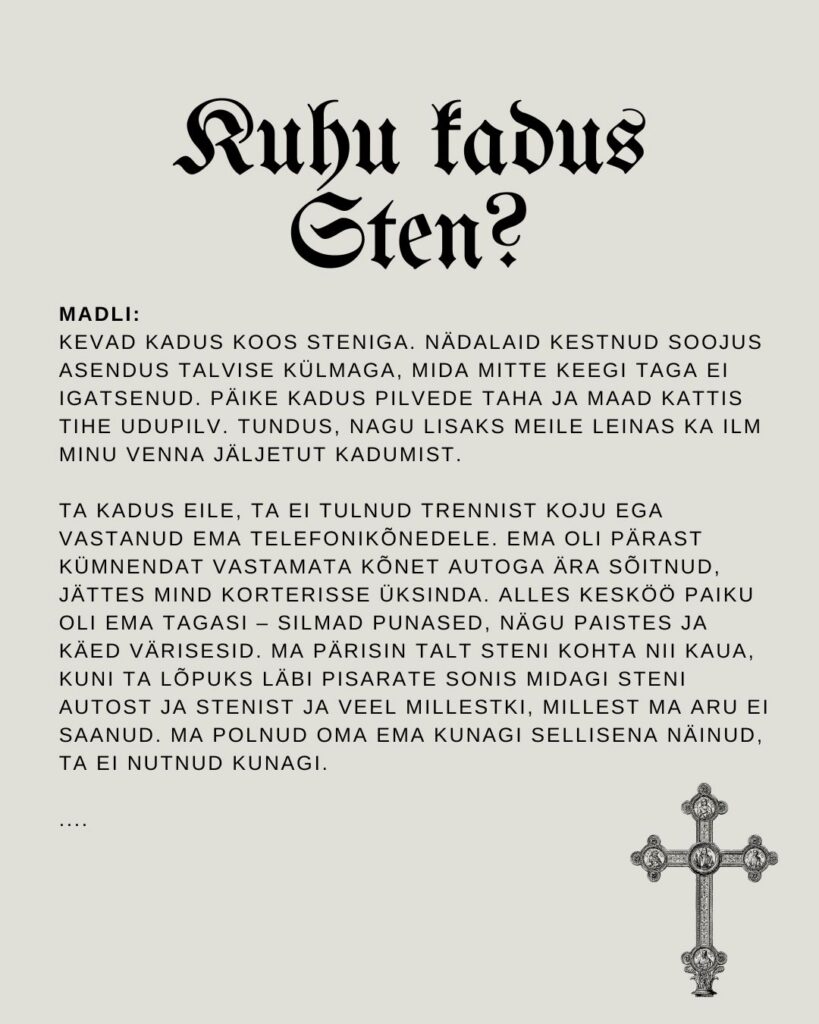 Kuhu kadus Sten?

MADLI:
KEVAD KADUS KOOS STENIGA. NÄDALAID KESTNUD SOOJUS ASENDUS TALVISE KÜLMAGA, MIDA MITTE KEEGI TAGA EI IGATSENUD. PÄIKE KADUS PILVEDE TAHA JA MAAD KATTIS TIHE UDUPILV. TUNDUS, NAGU LISAKS MEILE LEINAS KA ILM MINU VENNA JÄLJETUT KADUMIST.

TA KADUS EILE, TA EI TULNUD TRENNIST KOJU EGA VASTANUD EMA TELEFONIKÕNEDELE. EMA OLI PÄRAST KÜMNENDAT VASTAMATA KÕNET AUTOGA ÄRA SÕITNUD, JÄTTES MIND KORTERISSE ÜKSINDA. ALLES KESKÖÖ PAIKU OLI EMA TAGASI – SILMAD PUNASED, NÄGU PAISTES JA KÄED VÄRISESID. MA PÄRISIN TALT STENI KOHTA NII KAUA, KUNI TA LÕPUKS LÄBI PISARATE SONIS MIDAGI STENI AUTOST JA STENIST JA VEEL MILLESTKI, MILLEST MA ARU EI SAANUD. MA POLNUD OMA EMA KUNAGI SELLISENA NÄINUD, TA EI NUTNUD KUNAGI.

....